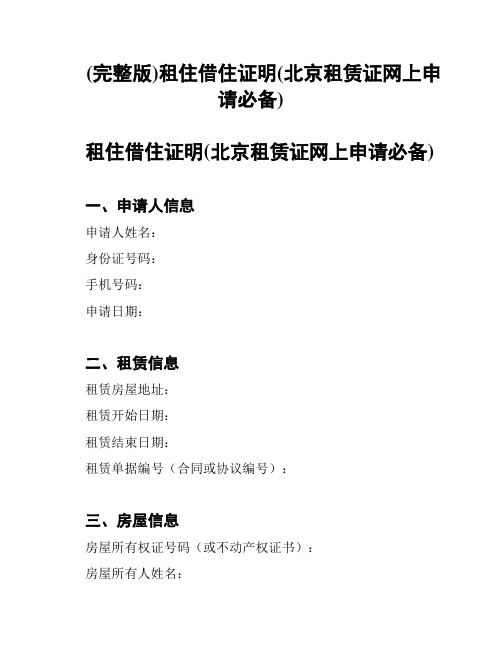 (完整版)租住借住证明(北京租赁证网上申请必备)

租住借住证明(北京租赁证网上申请必备)

一、申请人信息

申请人姓名：

身份证号码：

手机号码：

申请日期：

二、租赁信息

租赁房屋地址：

租赁开始日期：

租赁结束日期：

租赁单据编号（合同或协议编号）：

三、房屋信息

房屋所有权证号码（或不动产权证书）：

房屋所有人姓名：